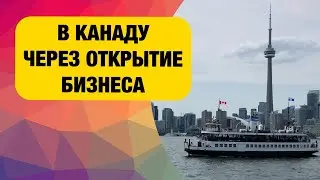 В КАНАДУ
ЧЕРЕЗ ОТКРЫТИЕ
БИЗНЕСА